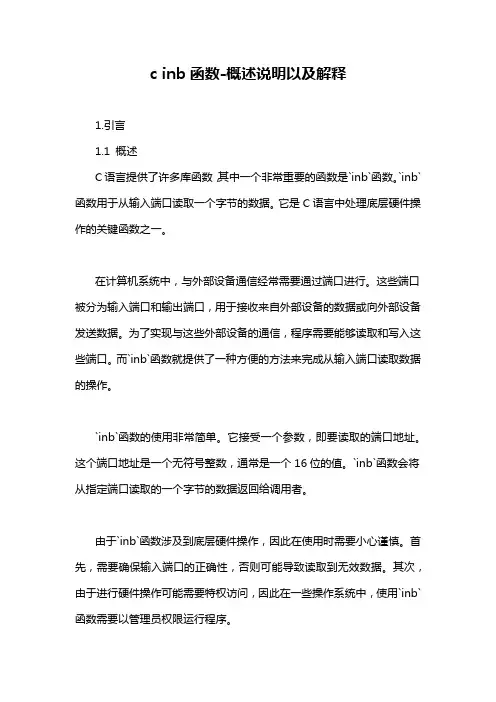 c inb 函数-概述说明以及解释

1.引言

1.1 概述

C 语言提供了许多库函数,其中一个非常重要的函数是`inb`函数。`inb`函数用于从输入端口读取一个字节的数据。它是 C 语言中处理底层硬件操作的关键函数之一。

在计算机系统中，与外部设备通信经常需要通过端口进行。这些端口被分为输入端口和输出端口，用于接收来自外部设备的数据或向外部设备发送数据。为了实现与这些外部设备的通信，程序需要能够读取和写入这些端口。而`inb`函数就提供了一种方便的方法来完成从输入端口读取数据的操作。

`inb`函数的使用非常简单。它接受一个参数，即要读取的端口地址。这个端口地址是一个无符号整数，通常是一个 16 位的值。`inb`函数会将从指定端口读取的一个字节的数据返回给调用者。

由于`inb`函数涉及到底层硬件操作，因此在使用时需要小心谨慎。首先，需要确保输入端口的正确性，否则可能导致读取到无效数据。其次，由于进行硬件操作可能需要特权访问，因此在一些操作系统中，使用`inb`函数需要以管理员权限运行程序。